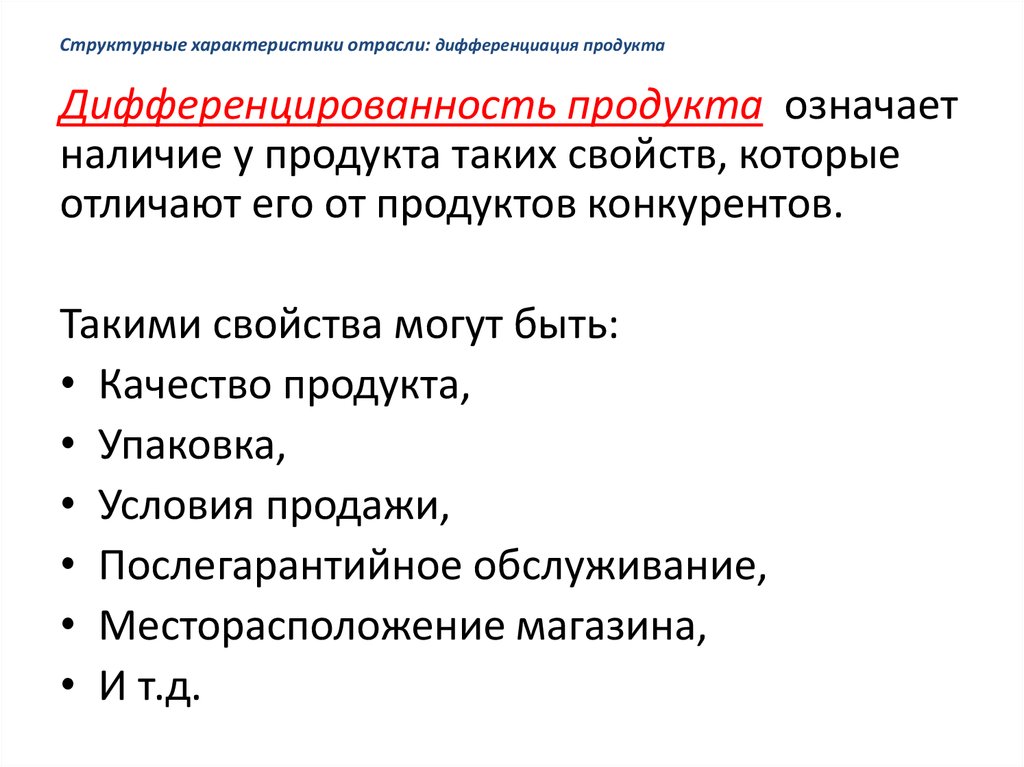 Структурные характеристики отрасли: дифференциация продукта

Дифференцированность продукта означает наличие у продукта таких свойств, которые отличают его от продуктов конкурентов.

Такими свойства могут быть:
• Качество продукта,
• Упаковка,
• Условия продажи,
• Послегарантийное обслуживание,
• Месторасположение магазина,
• И т.д.